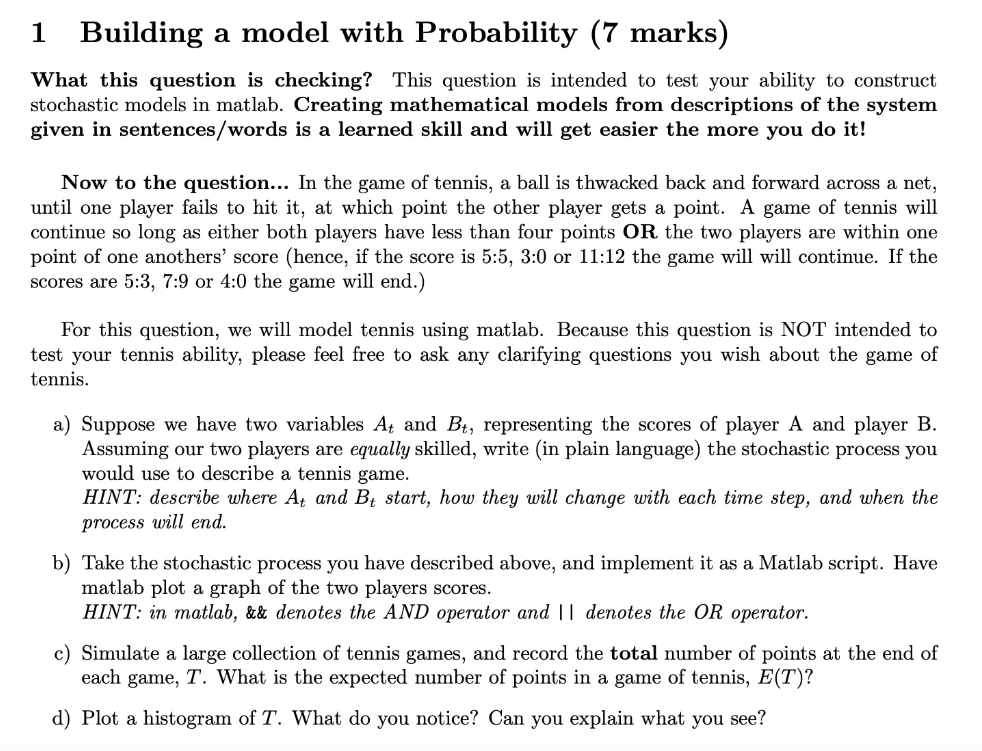 1 Building a model with Probability (7 marks)

What this question is checking? This question is intended to test your ability to construct stochastic models in matlab. Creating mathematical models from descriptions of the system given in sentences/words is a learned skill and will get easier the more you do it!

Now to the question... In the game of tennis, a ball is thwacked back and forward across a net, until one player fails to hit it, at which point the other player gets a point. A game of tennis will continue so long as either both players have less than four points OR the two players are within one point of one anothers' score (hence, if the score is 5:5, 3:0 or 11:12 the game will will continue. If the scores are 5:3, 7:9 or 4:0 the game will end.)

For this question, we will model tennis using matlab. Because this question is NOT intended to test your tennis ability, please feel free to ask any clarifying questions you wish about the game of tennis.

a) Suppose we have two variables $A_t$ and $B_t$, representing the scores of player A and player B. Assuming our two players are equally skilled, write (in plain language) the stochastic process you would use to describe a tennis game.
HINT: describe where $A_t$ and $B_t$ start, how they will change with each time step, and when the process will end.

b) Take the stochastic process you have described above, and implement it as a Matlab script. Have matlab plot a graph of the two players scores.
HINT: in matlab, && denotes the AND operator and || denotes the OR operator.

c) Simulate a large collection of tennis games, and record the total number of points at the end of each game, $T$. What is the expected number of points in a game of tennis, $E(T)$?

d) Plot a histogram of $T$. What do you notice? Can you explain what you see?